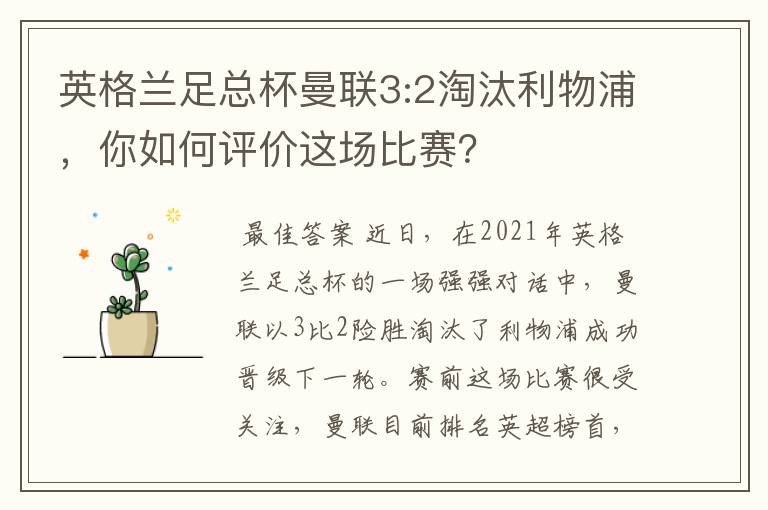 英格兰足总杯曼联3:2淘汰利物浦，你如何评价这场比赛?

最佳答案 近日，在2021年英格兰足总杯的一场强强对话中，曼联以3比2险胜淘汰了利物浦成功晋级下一轮。赛前这场比赛很受关注，曼联目前排名英超榜首，